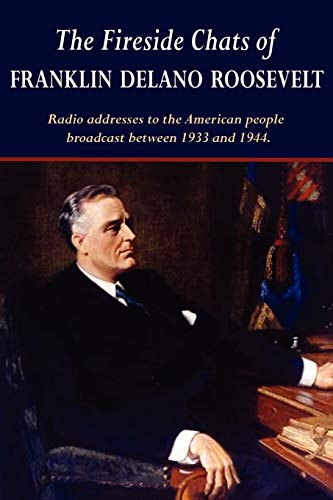 The Fireside Chats of
FRANKLIN DELANO ROOSEVELT

Radio addresses to the American people broadcast between 1933 and 1944.